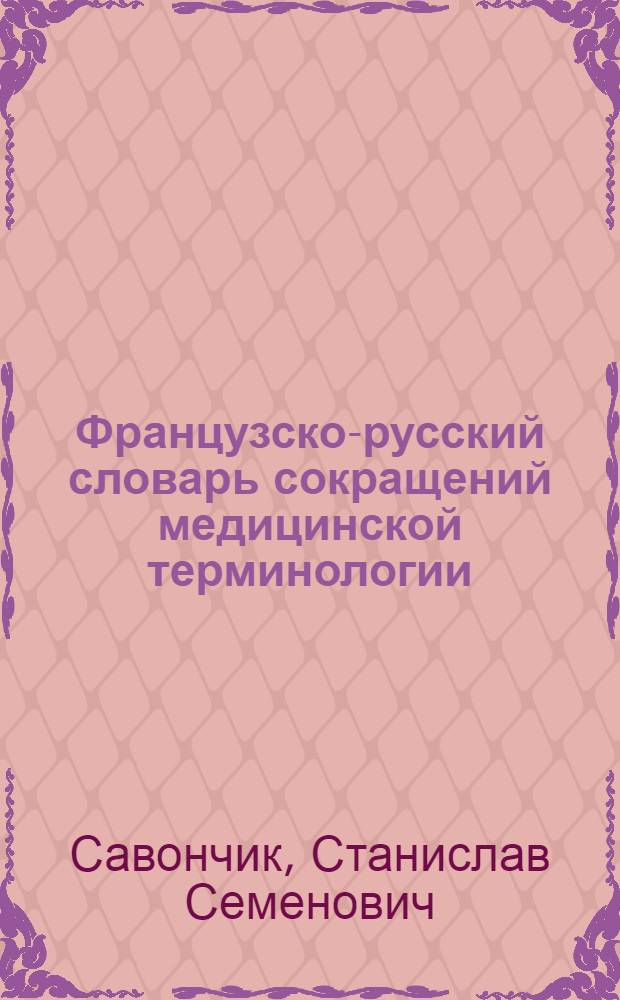 Французско-русский словарь сокращений медицинской терминологии

Савончик, Станислав Семенович